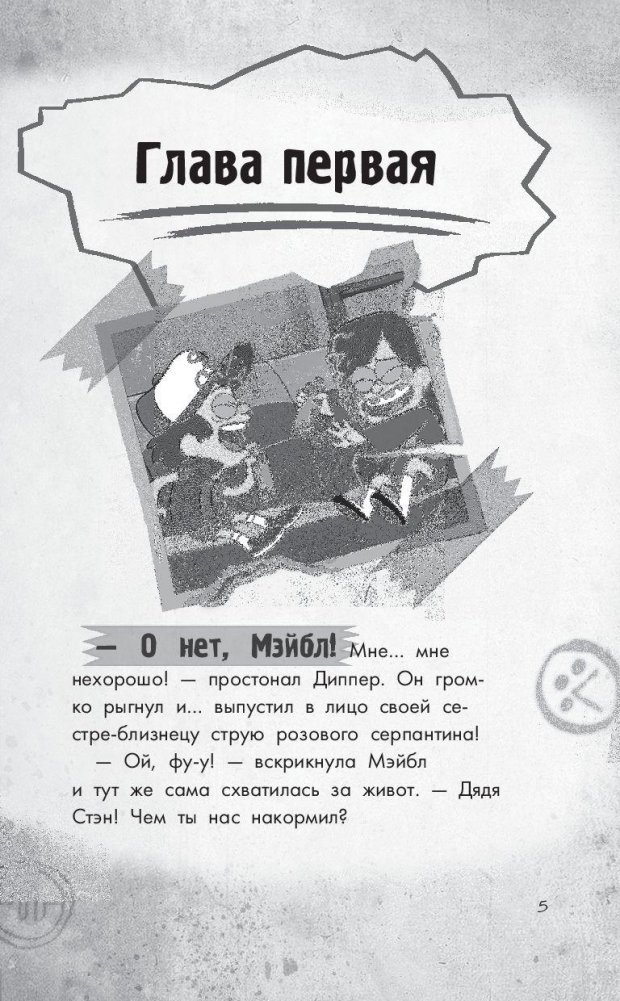 Глава первая

— О нет, Мэйбл! Мне... мне нехорошо! — простонал Диппер. Он громко рыгнул и... выпустил в лицо своей сестре-близнецу струю розового серпантина!

— Ой, фу-у! — вскрикнула Мэйбл и тут же сама схватилась за живот. — Дядя Стэн! Чем ты нас накормил?

5